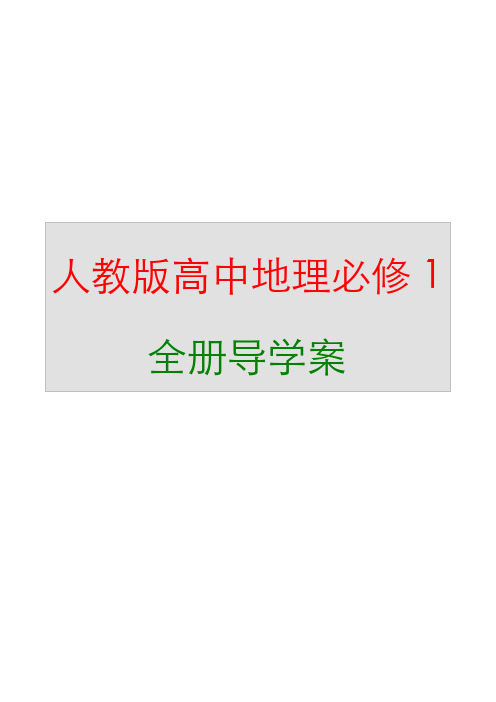 人教版高中地理必修 1

全册导学案